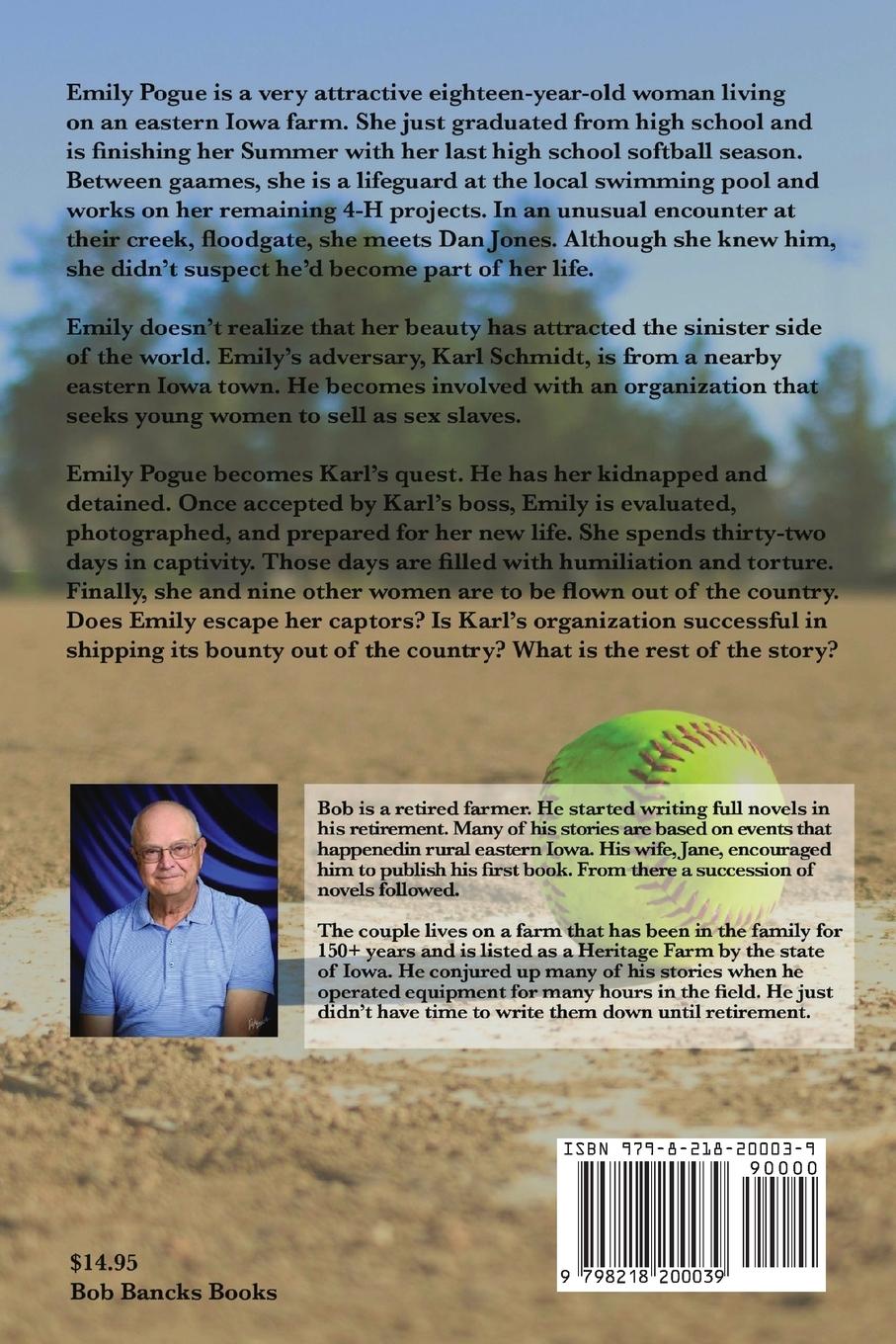 Emily Pogue is a very attractive eighteen-year-old woman living on an eastern Iowa farm. She just graduated from high school and is finishing her Summer with her last high school softball season. Between gaames, she is a lifeguard at the local swimming pool and works on her remaining 4-H projects. In an unusual encounter at their creek, floodgate, she meets Dan Jones. Although she knew him, she didn't suspect he'd become part of her life.

Emily doesn't realize that her beauty has attracted the sinister side of the world. Emily's adversary, Karl Schmidt, is from a nearby eastern Iowa town. He becomes involved with an organization that seeks young women to sell as sex slaves.

Emily Pogue becomes Karl's quest. He has her kidnapped and detained. Once accepted by Karl's boss, Emily is evaluated, photographed, and prepared for her new life. She spends thirty-two days in captivity. Those days are filled with humiliation and torture. Finally, she and nine other women are to be flown out of the country. Does Emily escape her captors? Is Karl's organization successful in shipping its bounty out of the country? What is the rest of the story?

Bob is a retired farmer. He started writing full novels in his retirement. Many of his stories are based on events that happenedin rural eastern Iowa. His wife, Jane, encouraged him to publish his first book. From there a succession of novels followed.

The couple lives on a farm that has been in the family for 150+ years and is listed as a Heritage Farm by the state of Iowa. He conjured up many of his stories when he operated equipment for many hours in the field. He just didn't have time to write them down until retirement.

ISBN 979-8-218-20003-9
90000
9 798218 200039

$14.95
Bob Bancks Books